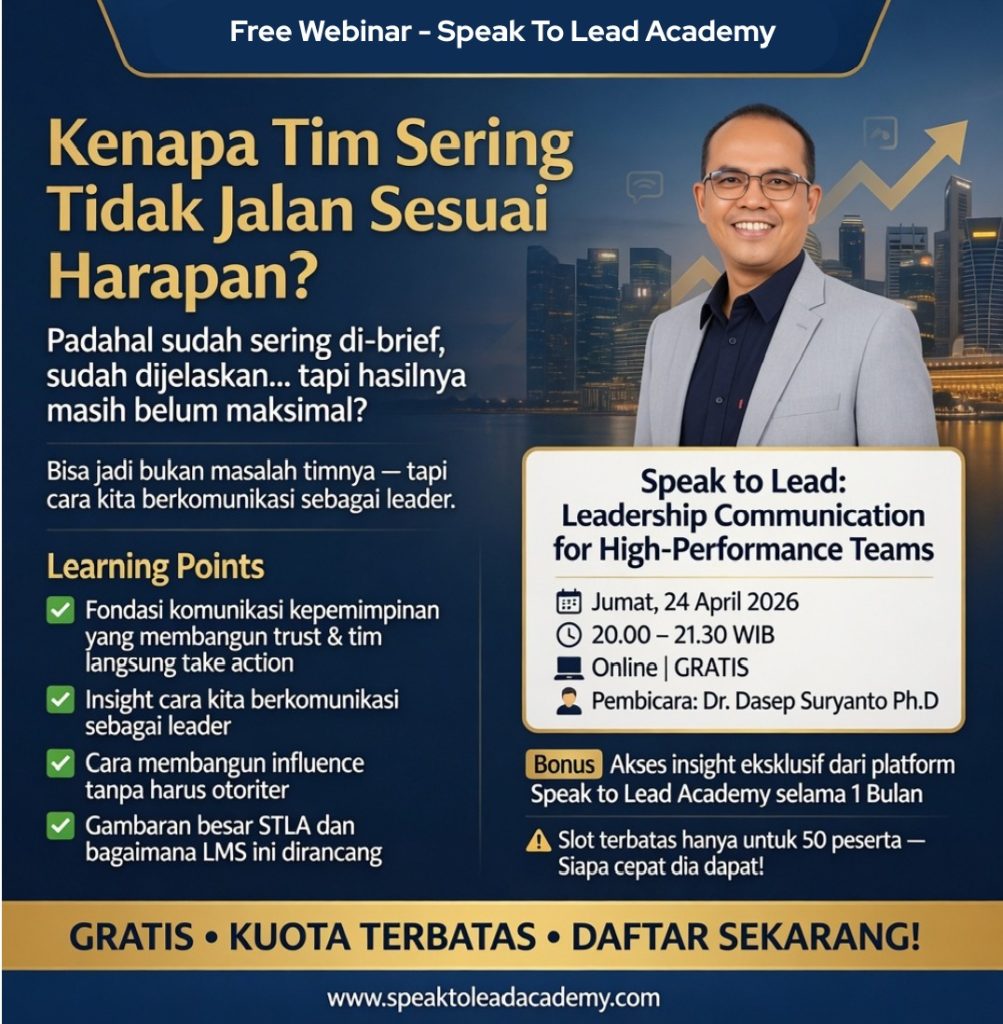 Free Webinar - Speak To Lead Academy

Kenapa Tim Sering Tidak Jalan Sesuai Harapan?

Padahal sudah sering di-brief, sudah dijelaskan... tapi hasilnya masih belum maksimal?

Bisa jadi bukan masalah timnya — tapi cara kita berkomunikasi sebagai leader.

Learning Points

☑ Fondasi komunikasi kepemimpinan yang membangun trust & tim langsung take action
☑ Insight cara kita berkomunikasi sebagai leader
☑ Cara membangun influence tanpa harus otoriter
☑ Gambaran besar STLA dan bagaimana LMS ini dirancang

Speak to Lead:
Leadership Communication for High-Performance Teams

Jumat, 24 April 2026
20.00 – 21.30 WIB
Online | GRATIS
Pembicara: Dr. Dasep Suryanto Ph.D

Bonus Akses insight eksklusif dari platform Speak to Lead Academy selama 1 Bulan

Slot terbatas hanya untuk 50 peserta — Siapa cepat dia dapat!

GRATIS • KUOTA TERBATAS • DAFTAR SEKARANG!

www.speaktoleadacademy.com